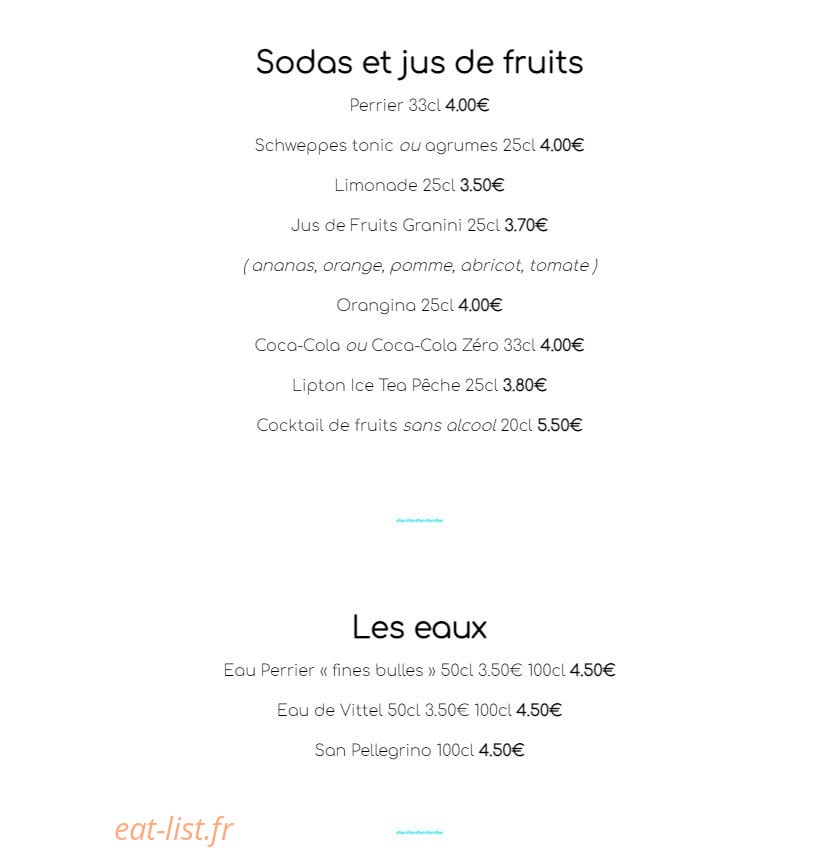 Sodas et jus de fruits

Perrier 33cl 4.00€

Schweppes tonic ou agrumes 25cl 4.00€

Limonade 25cl 3.50€

Jus de Fruits Granini 25cl 3.70€

( ananas, orange, pomme, abricot, tomate )

Orangina 25cl 4.00€

Coca-Cola ou Coca-Cola Zéro 33cl 4.00€

Lipton Ice Tea Pêche 25cl 3.80€

Cocktail de fruits sans alcool 20cl 5.50€

Les eaux

Eau Perrier « fines bulles » 50cl 3.50€ 100cl 4.50€

Eau de Vittel 50cl 3.50€ 100cl 4.50€

San Pellegrino 100cl 4.50€

eat-list.fr